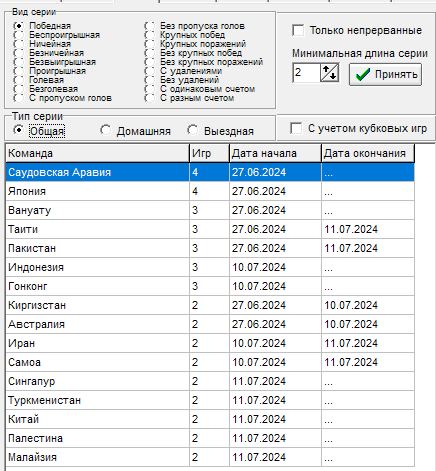 Вид серии
Победная
Беспроигрышная
Ничейная
Безничейная
Безвыигрышная
Проигрышная
Голевая
Безголевая
С пропуском голов

Без пропуска голов
Крупных побед
Крупных поражений
Без крупных побед
Без крупных поражений
С удалениями
Без удалений
С одинаковым счетом
С разным счетом

Только непрерванные

Минимальная длина серии
2
Принять

Тип серии
Общая
Домашняя
Выездная

С учетом кубковых игр

| Команда | Игр | Дата начала | Дата окончания |
|---|---|---|---|
| Саудовская Аравия | 4 | 27.06.2024 | ... |
| Япония | 4 | 27.06.2024 | ... |
| Вануату | 3 | 27.06.2024 | ... |
| Таити | 3 | 27.06.2024 | 11.07.2024 |
| Пакистан | 3 | 27.06.2024 | 11.07.2024 |
| Индонезия | 3 | 10.07.2024 | ... |
| Гонконг | 3 | 10.07.2024 | ... |
| Киргизстан | 2 | 27.06.2024 | 10.07.2024 |
| Австралия | 2 | 27.06.2024 | 10.07.2024 |
| Иран | 2 | 10.07.2024 | 11.07.2024 |
| Самоа | 2 | 10.07.2024 | 11.07.2024 |
| Сингапур | 2 | 11.07.2024 | ... |
| Туркменистан | 2 | 11.07.2024 | ... |
| Китай | 2 | 11.07.2024 | ... |
| Палестина | 2 | 11.07.2024 | ... |
| Малайзия | 2 | 11.07.2024 | ... |